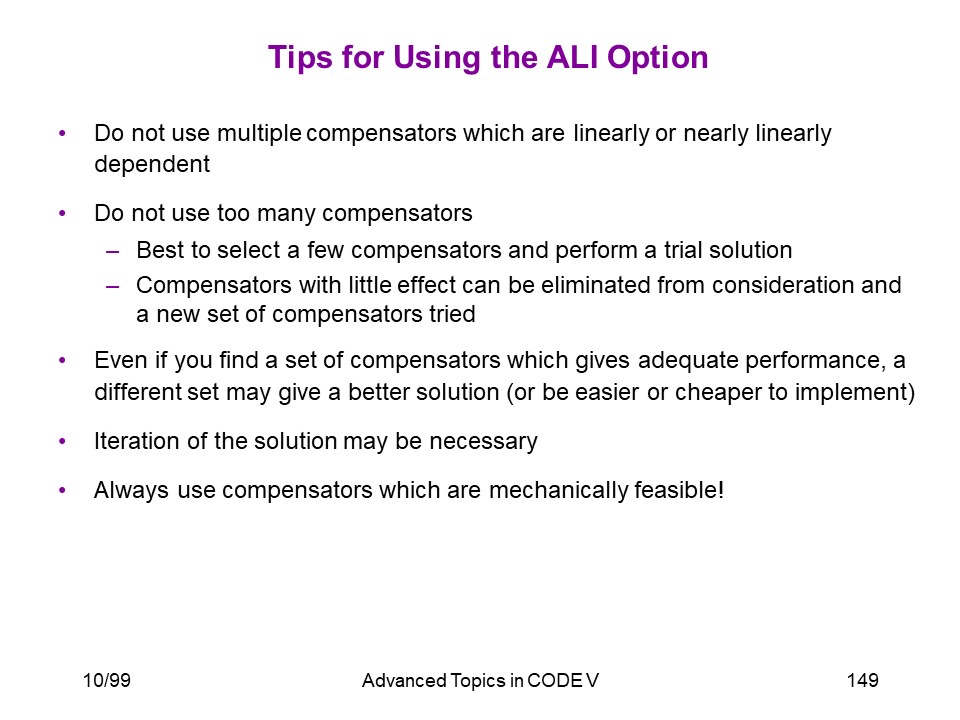 Tips for Using the ALI Option

• Do not use multiple compensators which are linearly or nearly linearly dependent

• Do not use too many compensators
– Best to select a few compensators and perform a trial solution
– Compensators with little effect can be eliminated from consideration and a new set of compensators tried

• Even if you find a set of compensators which gives adequate performance, a different set may give a better solution (or be easier or cheaper to implement)

• Iteration of the solution may be necessary

• Always use compensators which are mechanically feasible!

10/99 Advanced Topics in CODE V 149